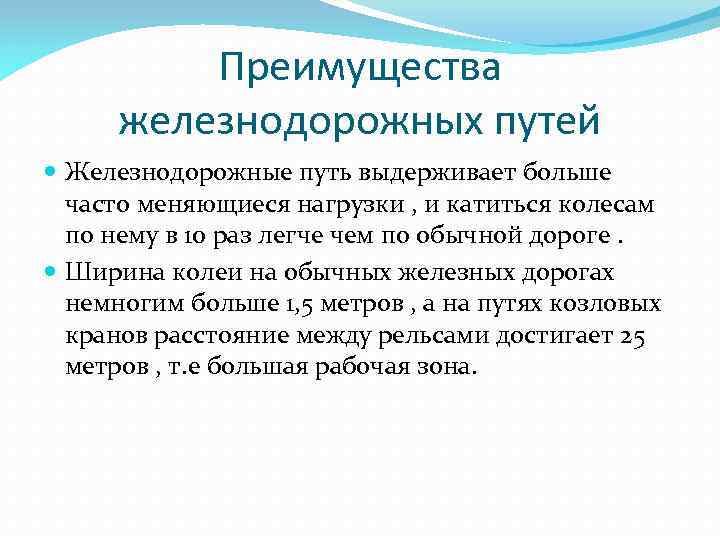 Преимущества железнодорожных путей

Железнодорожные путь выдерживает больше часто меняющиеся нагрузки , и катиться колесам по нему в 10 раз легче чем по обычной дороге .

Ширина колеи на обычных железных дорогах немногим больше 1,5 метров , а на путях козловых кранов расстояние между рельсами достигает 25 метров , т.е большая рабочая зона.